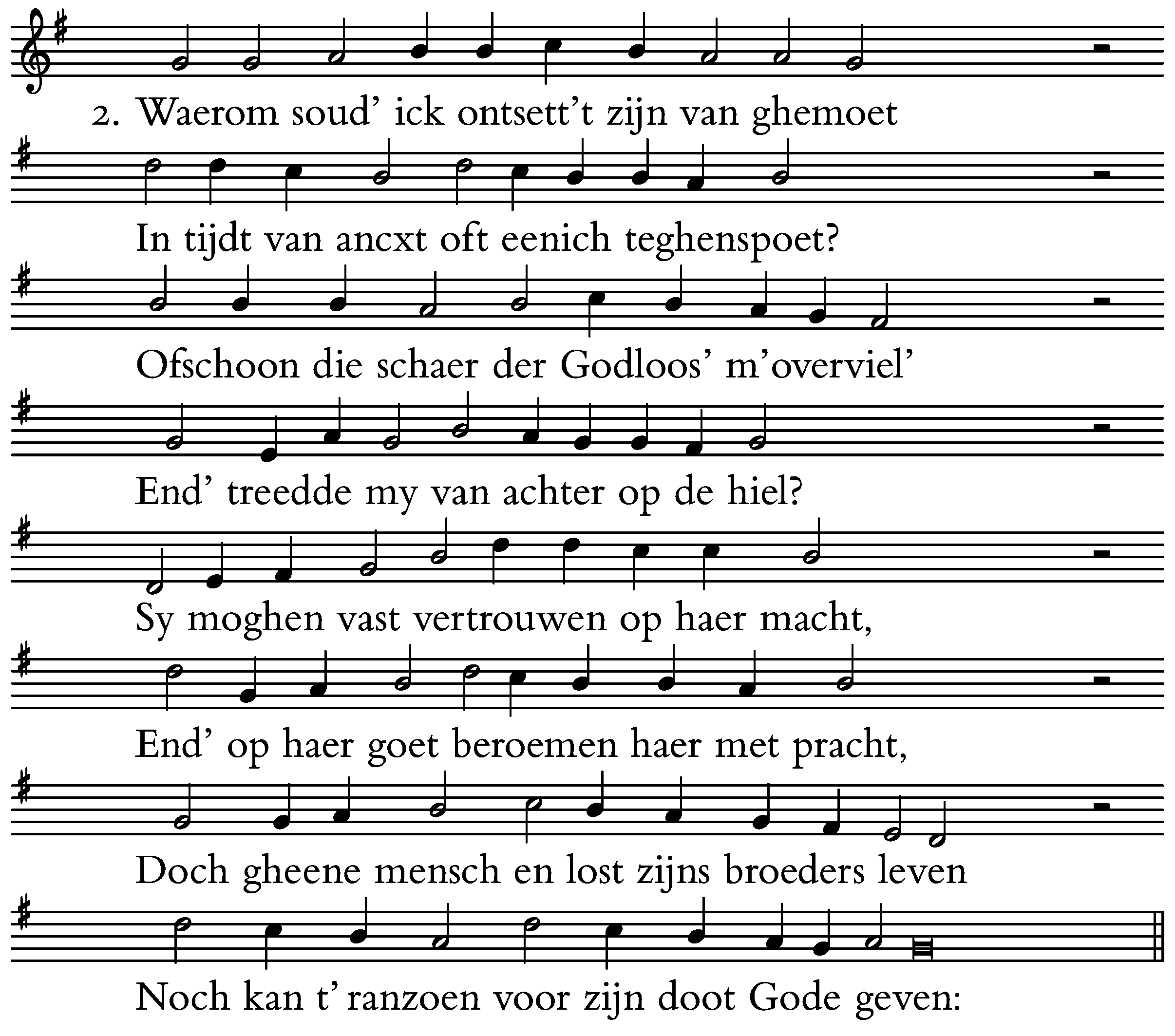 2. Waerom soud' ick ontsett't zijn van ghemoet

In tijdt van ancxt oft eenich teghenspoet?

Ofschoon die schaer der Godloos' m'overviel'

End' treedde my van achter op de hiel?

Sy moghen vast vertrouwen op haer macht,

End' op haer goet beroemen haer met pracht,

Doch gheene mensch en lost zijns broeders leven

Noch kan t' ranzoen voor zijn doot Gode geven: